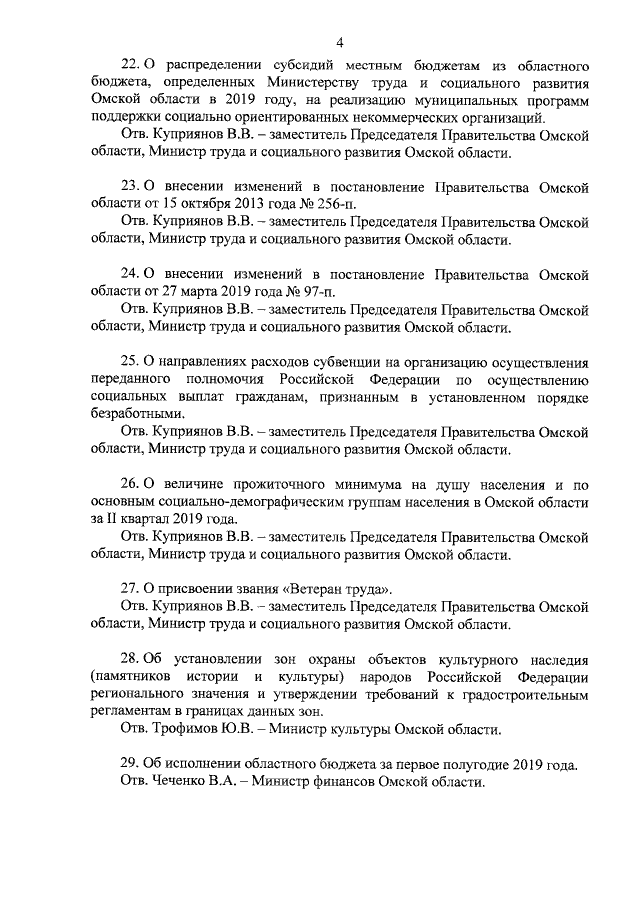 4

22. О распределении субсидий местным бюджетам из областного бюджета, определенных Министерству труда и социального развития Омской области в 2019 году, на реализацию муниципальных программ поддержки социально ориентированных некоммерческих организаций.
Отв. Куприянов В.В. – заместитель Председателя Правительства Омской области, Министр труда и социального развития Омской области.

23. О внесении изменений в постановление Правительства Омской области от 15 октября 2013 года № 256-п.
Отв. Куприянов В.В. – заместитель Председателя Правительства Омской области, Министр труда и социального развития Омской области.

24. О внесении изменений в постановление Правительства Омской области от 27 марта 2019 года № 97-п.
Отв. Куприянов В.В. – заместитель Председателя Правительства Омской области, Министр труда и социального развития Омской области.

25. О направлениях расходов субвенции на организацию осуществления переданного полномочия Российской Федерации по осуществлению социальных выплат гражданам, признанным в установленном порядке безработными.
Отв. Куприянов В.В. – заместитель Председателя Правительства Омской области, Министр труда и социального развития Омской области.

26. О величине прожиточного минимума на душу населения и по основным социально-демографическим группам населения в Омской области за II квартал 2019 года.
Отв. Куприянов В.В. – заместитель Председателя Правительства Омской области, Министр труда и социального развития Омской области.

27. О присвоении звания «Ветеран труда».
Отв. Куприянов В.В. – заместитель Председателя Правительства Омской области, Министр труда и социального развития Омской области.

28. Об установлении зон охраны объектов культурного наследия (памятников истории и культуры) народов Российской Федерации регионального значения и утверждении требований к градостроительным регламентам в границах данных зон.
Отв. Трофимов Ю.В. – Министр культуры Омской области.

29. Об исполнении областного бюджета за первое полугодие 2019 года.
Отв. Чеченко В.А. – Министр финансов Омской области.